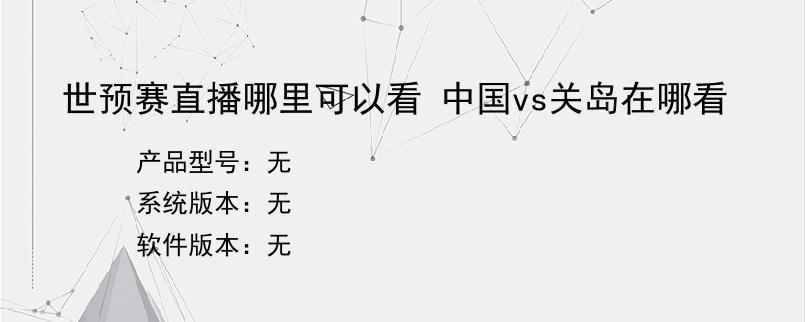 世预赛直播哪里可以看 中国vs关岛在哪看

产品型号：无
系统版本：无
软件版本：无